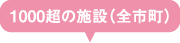 1000超の施設（全市町）